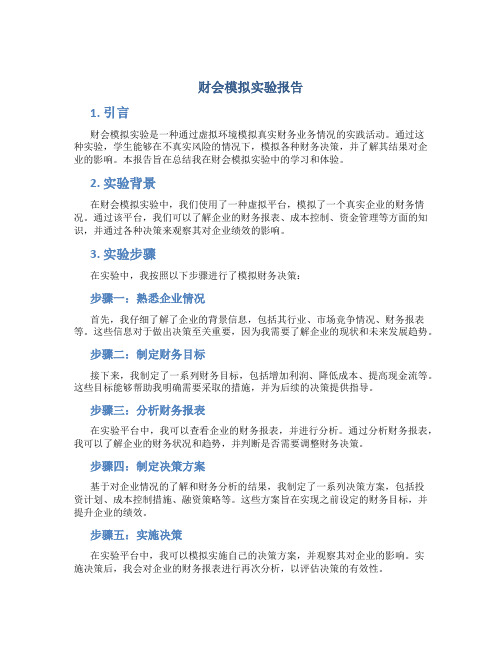 财会模拟实验报告

1. 引言

财会模拟实验是一种通过虚拟环境模拟真实财务业务情况的实践活动。通过这种实验，学生能够在不真实风险的情况下，模拟各种财务决策，并了解其结果对企业的影响。本报告旨在总结我在财会模拟实验中的学习和体验。

2. 实验背景

在财会模拟实验中，我们使用了一种虚拟平台，模拟了一个真实企业的财务情况。通过该平台，我们可以了解企业的财务报表、成本控制、资金管理等方面的知识，并通过各种决策来观察其对企业绩效的影响。

3. 实验步骤

在实验中，我按照以下步骤进行了模拟财务决策：

步骤一：熟悉企业情况

首先，我仔细了解了企业的背景信息，包括其行业、市场竞争情况、财务报表等。这些信息对于做出决策至关重要，因为我需要了解企业的现状和未来发展趋势。

步骤二：制定财务目标

接下来，我制定了一系列财务目标，包括增加利润、降低成本、提高现金流等。这些目标能够帮助我明确需要采取的措施，并为后续的决策提供指导。

步骤三：分析财务报表

在实验平台中，我可以查看企业的财务报表，并进行分析。通过分析财务报表，我可以了解企业的财务状况和趋势，并判断是否需要调整财务决策。

步骤四：制定决策方案

基于对企业情况的了解和财务分析的结果，我制定了一系列决策方案，包括投资计划、成本控制措施、融资策略等。这些方案旨在实现之前设定的财务目标，并提升企业的绩效。

步骤五：实施决策

在实验平台中，我可以模拟实施自己的决策方案，并观察其对企业的影响。实施决策后，我会对企业的财务报表进行再次分析，以评估决策的有效性。